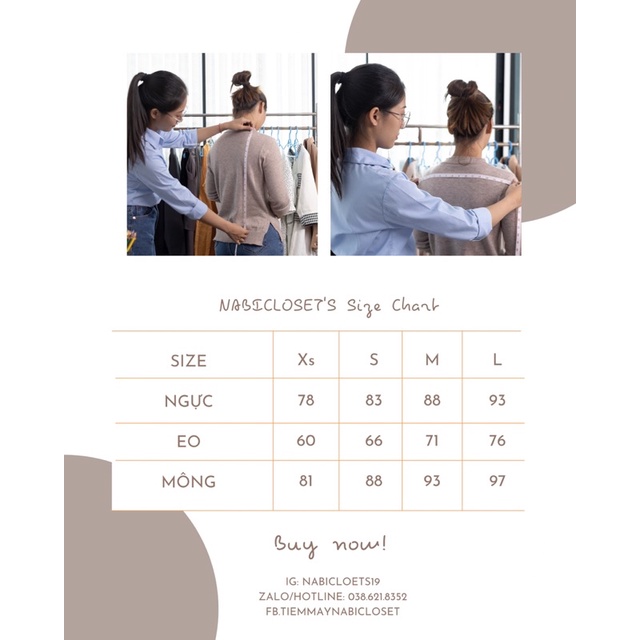 NABICLOSET'S Size Chart

| SIZE | Xs | S | M | L |
|---|---|---|---|---|
| NGỰC | 78 | 83 | 88 | 93 |
| EO | 60 | 66 | 71 | 76 |
| MÔNG | 81 | 88 | 93 | 97 |

Buy now!

IG: NABICLOETS19
ZALO/HOTLINE: 038.621.8352
FB.TIEMMAYNABICLOSET